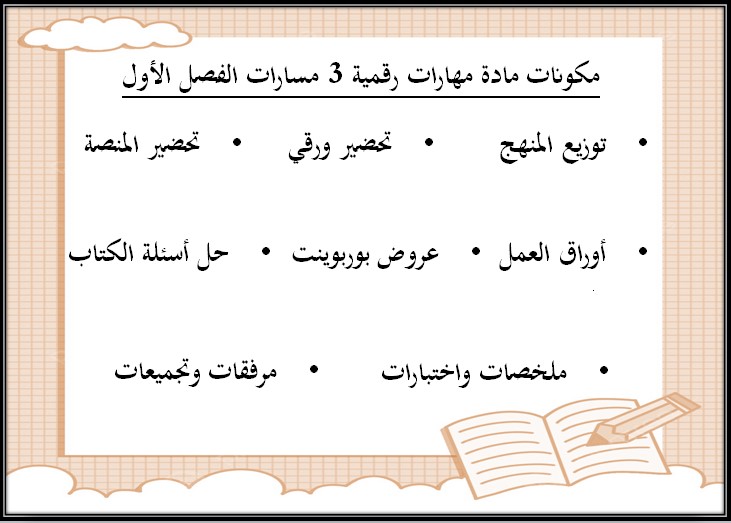 مكونات مادة مهارات رقمية 3 مسارات الفصل الأول

• توزيع المنهج • تحضير ورقي • تحضير المنصة

• أوراق العمل • عروض بوربوينت • حل أسئلة الكتاب

• ملخصات واختبارات • مرفقات وتجميعات